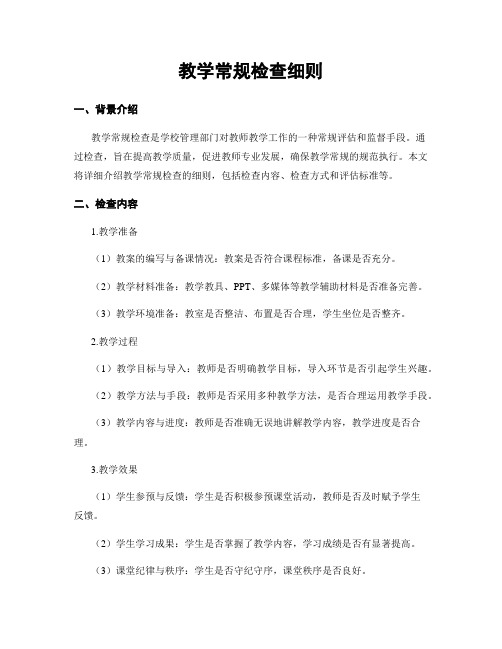 教学常规检查细则

一、背景介绍

教学常规检查是学校管理部门对教师教学工作的一种常规评估和监督手段。通过检查，旨在提高教学质量，促进教师专业发展，确保教学常规的规范执行。本文将详细介绍教学常规检查的细则，包括检查内容、检查方式和评估标准等。

二、检查内容

1.教学准备

（1）教案的编写与备课情况：教案是否符合课程标准，备课是否充分。

（2）教学材料准备：教学教具、PPT、多媒体等教学辅助材料是否准备完善。

（3）教学环境准备：教室是否整洁、布置是否合理，学生坐位是否整齐。

2.教学过程

（1）教学目标与导入：教师是否明确教学目标，导入环节是否引起学生兴趣。

（2）教学方法与手段：教师是否采用多种教学方法，是否合理运用教学手段。

（3）教学内容与进度：教师是否准确无误地讲解教学内容，教学进度是否合理。

3.教学效果

（1）学生参预与反馈：学生是否积极参预课堂活动，教师是否及时赋予学生反馈。

（2）学生学习成果：学生是否掌握了教学内容，学习成绩是否有显著提高。

（3）课堂纪律与秩序：学生是否守纪守序，课堂秩序是否良好。